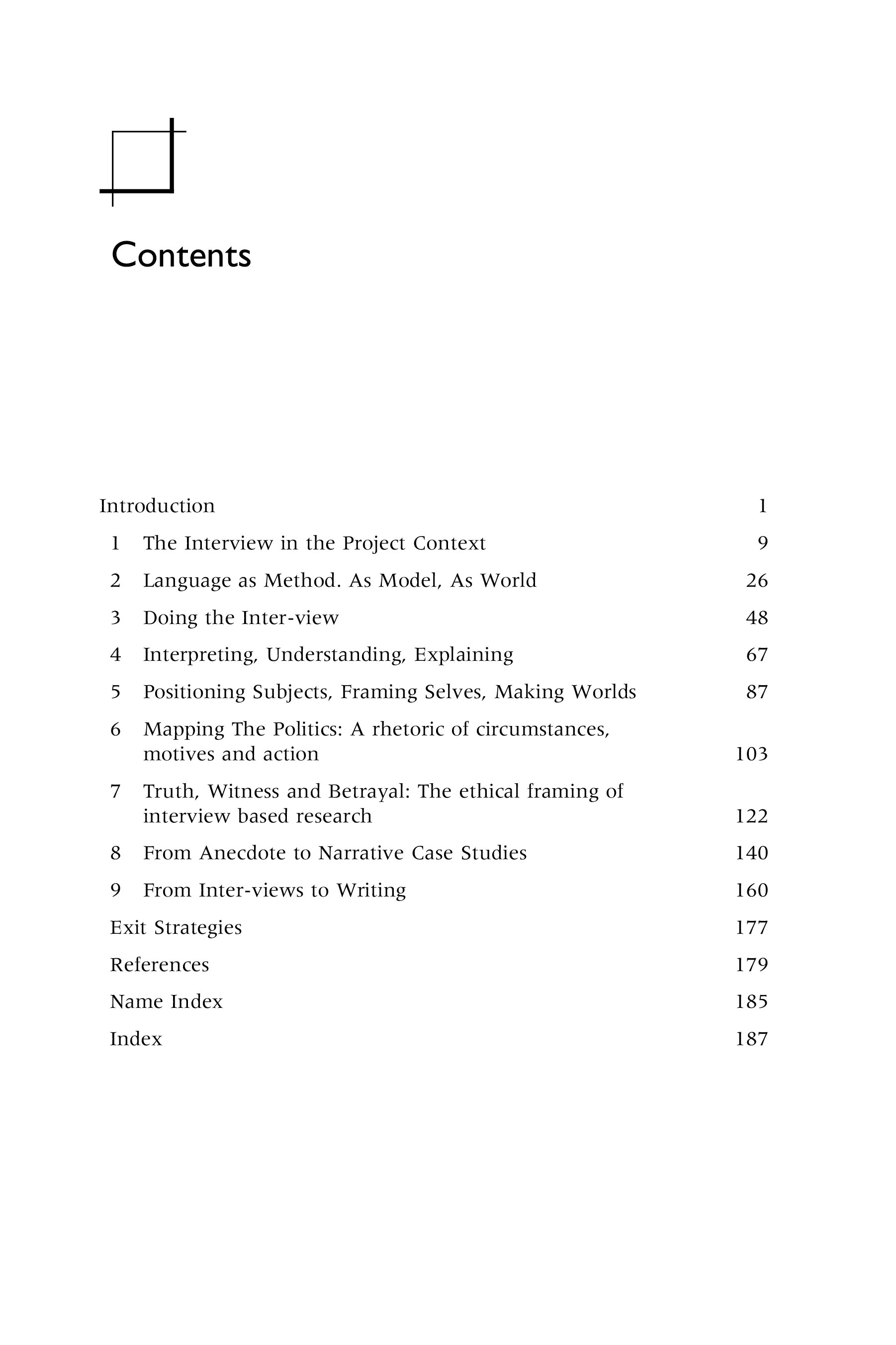 Contents

Introduction 1

1 The Interview in the Project Context 9

2 Language as Method. As Model, As World 26

3 Doing the Inter-view 48

4 Interpreting, Understanding, Explaining 67

5 Positioning Subjects, Framing Selves, Making Worlds 87

6 Mapping The Politics: A rhetoric of circumstances, motives and action 103

7 Truth, Witness and Betrayal: The ethical framing of interview based research 122

8 From Anecdote to Narrative Case Studies 140

9 From Inter-views to Writing 160

Exit Strategies 177

References 179

Name Index 185

Index 187